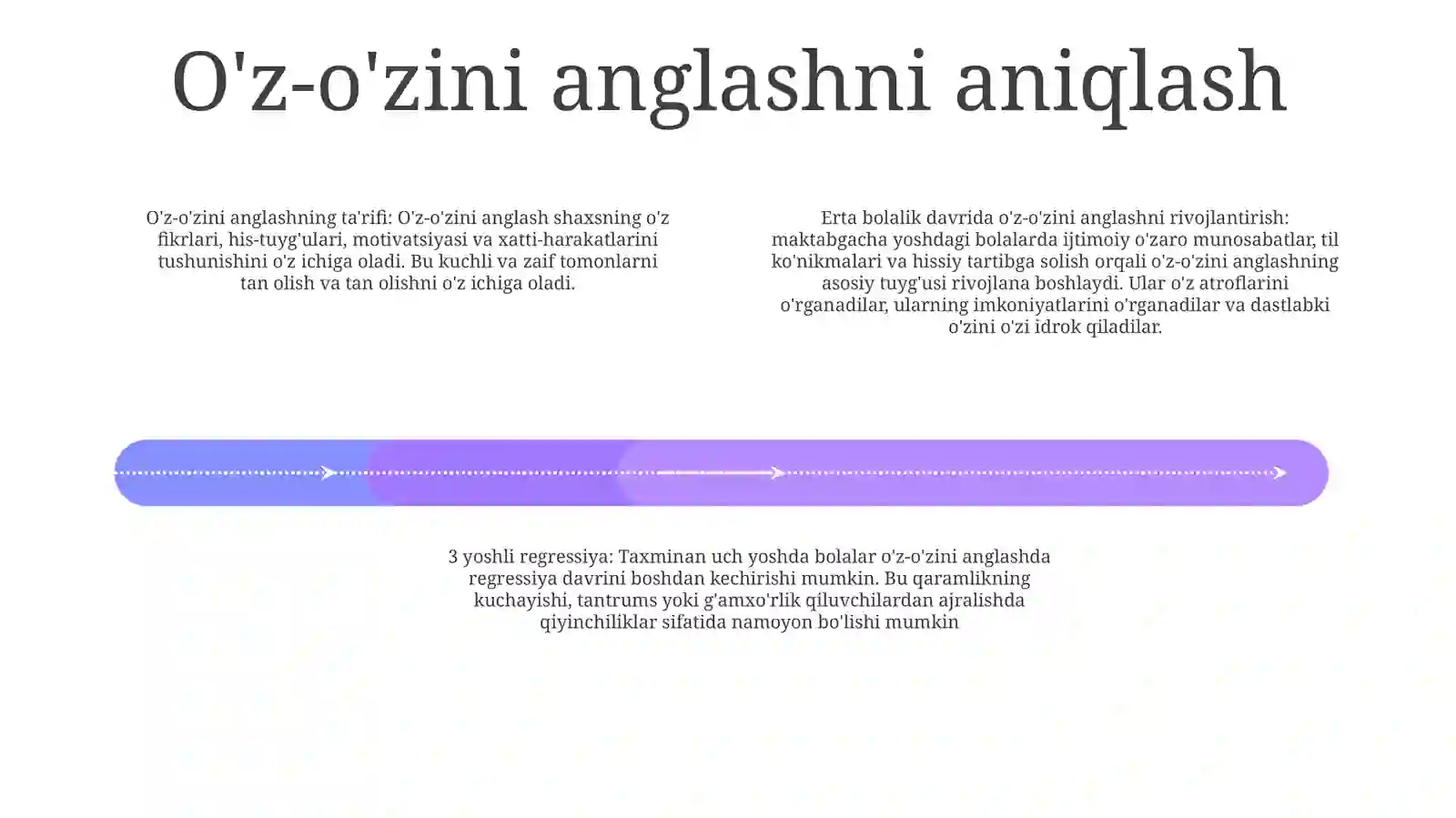 O'z-o'zini anglashni aniqlash

O'z-o'zini anglashning ta'rifi: O'z-o'zini anglash shaxsning o'z fikrlari, his-tuyg'ulari, motivatsiyasi va xatti-harakatlarini tushunishini o'z ichiga oladi. Bu kuchli va zaif tomonlarni tan olish va tan olishni o'z ichiga oladi.

Erta bolalik davrida o'z-o'zini anglashni rivojlantirish: maktabgacha yoshdagi bolalarda ijtimoiy o'zaro munosabatlar, til ko'nikmalari va hissiy tartibga solish orqali o'z-o'zini anglashning asosiy tuyg'usi rivojlana boshlaydi. Ular o'z atroflarini o'rganadilar, ularning imkoniyatlarini o'rganadilar va dastlabki o'zini o'zi idrok qiladilar.

3 yoshli regressiya: Taxminan uch yoshda bolalar o'z-o'zini anglashda regressiya davrini boshdan kechirishi mumkin. Bu qaramlikning kuchayishi, tantrums yoki g'amxo'rlik qiluvchilardan ajralishda qiyinchiliklar sifatida namoyon bo'lishi mumkin